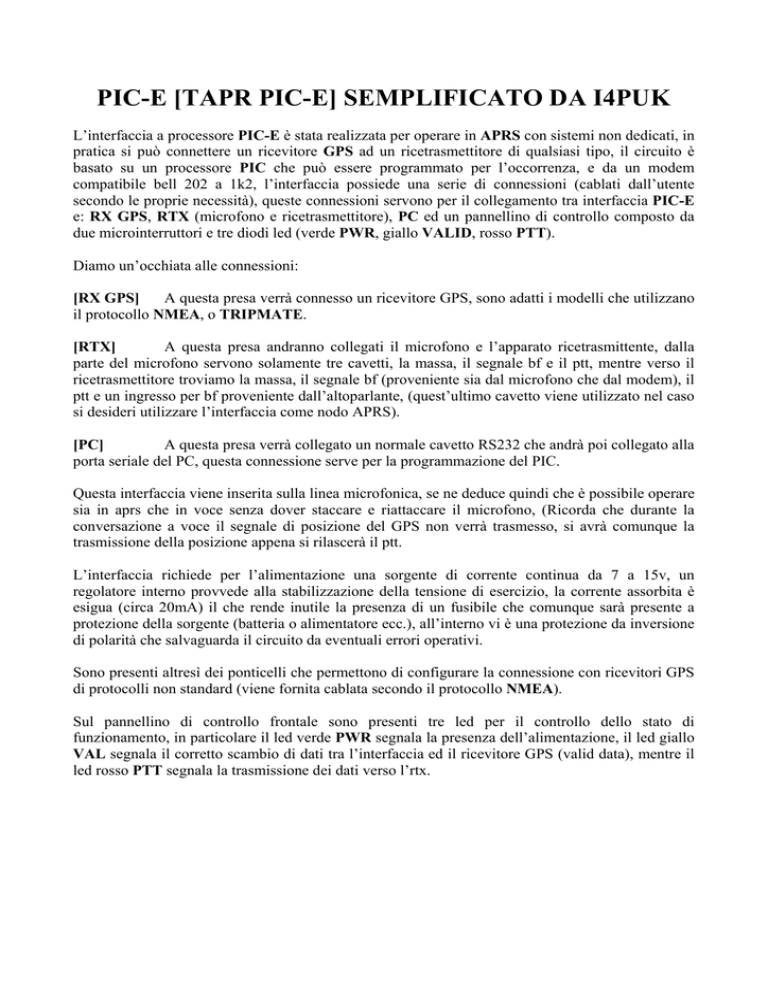 PIC-E [TAPR PIC-E] SEMPLIFICATO DA I4PUK

L'interfaccia a processore PIC-E è stata realizzata per operare in APRS con sistemi non dedicati, in pratica si può connettere un ricevitore GPS ad un ricetrasmettitore di qualsiasi tipo, il circuito è basato su un processore PIC che può essere programmato per l'occorrenza, e da un modem compatibile bell 202 a 1k2, l'interfaccia possiede una serie di connessioni (cablati dall'utente secondo le proprie necessità), queste connessioni servono per il collegamento tra interfaccia PIC-E e: RX GPS, RTX (microfono e ricetrasmettitore), PC ed un pannellino di controllo composto da due microinterruttori e tre diodi led (verde PWR, giallo VALID, rosso PTT).

Diamo un'occhiata alle connessioni:

[RX GPS] A questa presa verrà connesso un ricevitore GPS, sono adatti i modelli che utilizzano il protocollo NMEA, o TRIPMATE.

[RTX] A questa presa andranno collegati il microfono e l'apparato ricetrasmittente, dalla parte del microfono servono solamente tre cavetti, la massa, il segnale bf e il ptt, mentre verso il ricetrasmettitore troviamo la massa, il segnale bf (proveniente sia dal microfono che dal modem), il ptt e un ingresso per bf proveniente dall'altoparlante, (quest'ultimo cavetto viene utilizzato nel caso si desideri utilizzare l'interfaccia come nodo APRS).

[PC] A questa presa verrà collegato un normale cavetto RS232 che andrà poi collegato alla porta seriale del PC, questa connessione serve per la programmazione del PIC.

Questa interfaccia viene inserita sulla linea microfonica, se ne deduce quindi che è possibile operare sia in aprs che in voce senza dover staccare e riattaccare il microfono, (Ricorda che durante la conversazione a voce il segnale di posizione del GPS non verrà trasmesso, si avrà comunque la trasmissione della posizione appena si rilascerà il ptt.

L'interfaccia richiede per l'alimentazione una sorgente di corrente continua da 7 a 15v, un regolatore interno provvede alla stabilizzazione della tensione di esercizio, la corrente assorbita è esigua (circa 20mA) il che rende inutile la presenza di un fusibile che comunque sarà presente a protezione della sorgente (batteria o alimentatore ecc.), all'interno vi è una protezione da inversione di polarità che salvaguarda il circuito da eventuali errori operativi.

Sono presenti altresì dei ponticelli che permettono di configurare la connessione con ricevitori GPS di protocolli non standard (viene fornita cablata secondo il protocollo NMEA).

Sul pannellino di controllo frontale sono presenti tre led per il controllo dello stato di funzionamento, in particolare il led verde PWR segnala la presenza dell'alimentazione, il led giallo VAL segnala il corretto scambio di dati tra l'interfaccia ed il ricevitore GPS (valid data), mentre il led rosso PTT segnala la trasmissione dei dati verso l'rtx.